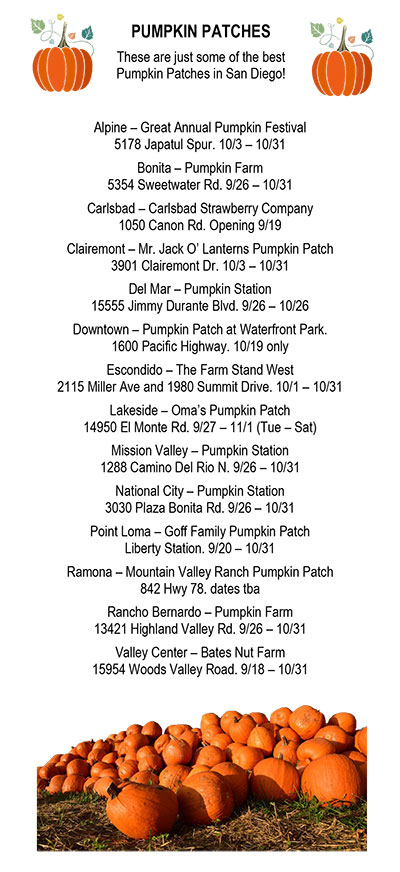 PUMPKIN PATCHES

These are just some of the best Pumpkin Patches in San Diego!

Alpine – Great Annual Pumpkin Festival
5178 Japatul Spur. 10/3 – 10/31

Bonita – Pumpkin Farm
5354 Sweetwater Rd. 9/26 – 10/31

Carlsbad – Carlsbad Strawberry Company
1050 Canon Rd. Opening 9/19

Clairemont – Mr. Jack O' Lanterns Pumpkin Patch
3901 Clairemont Dr. 10/3 – 10/31

Del Mar – Pumpkin Station
15555 Jimmy Durante Blvd. 9/26 – 10/26

Downtown – Pumpkin Patch at Waterfront Park.
1600 Pacific Highway. 10/19 only

Escondido – The Farm Stand West
2115 Miller Ave and 1980 Summit Drive. 10/1 – 10/31

Lakeside – Oma's Pumpkin Patch
14950 El Monte Rd. 9/27 – 11/1 (Tue – Sat)

Mission Valley – Pumpkin Station
1288 Camino Del Rio N. 9/26 – 10/31

National City – Pumpkin Station
3030 Plaza Bonita Rd. 9/26 – 10/31

Point Loma – Goff Family Pumpkin Patch
Liberty Station. 9/20 – 10/31

Ramona – Mountain Valley Ranch Pumpkin Patch
842 Hwy 78. dates tba

Rancho Bernardo – Pumpkin Farm
13421 Highland Valley Rd. 9/26 – 10/31

Valley Center – Bates Nut Farm
15954 Woods Valley Road. 9/18 – 10/31